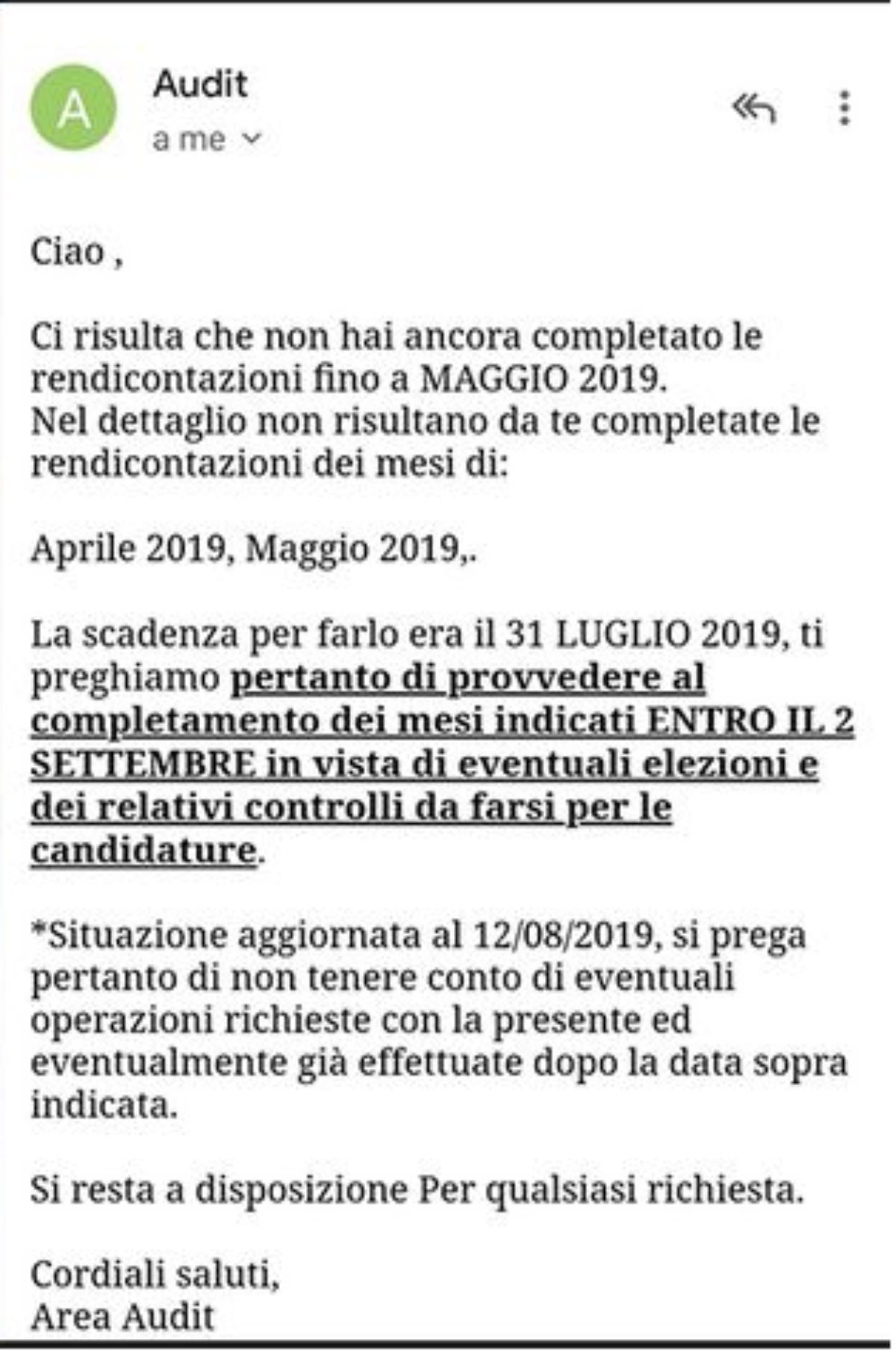 A

Audit
a me

Ciao ,

Ci risulta che non hai ancora completato le rendicontazioni fino a MAGGIO 2019.
Nel dettaglio non risultano da te completate le rendicontazioni dei mesi di:

Aprile 2019, Maggio 2019,.

La scadenza per farlo era il 31 LUGLIO 2019, ti preghiamo pertanto di provvedere al completamento dei mesi indicati ENTRO IL 2 SETTEMBRE in vista di eventuali elezioni e dei relativi controlli da farsi per le candidature.

*Situazione aggiornata al 12/08/2019, si prega pertanto di non tenere conto di eventuali operazioni richieste con la presente ed eventualmente già effettuate dopo la data sopra indicata.

Si resta a disposizione Per qualsiasi richiesta.

Cordiali saluti,
Area Audit